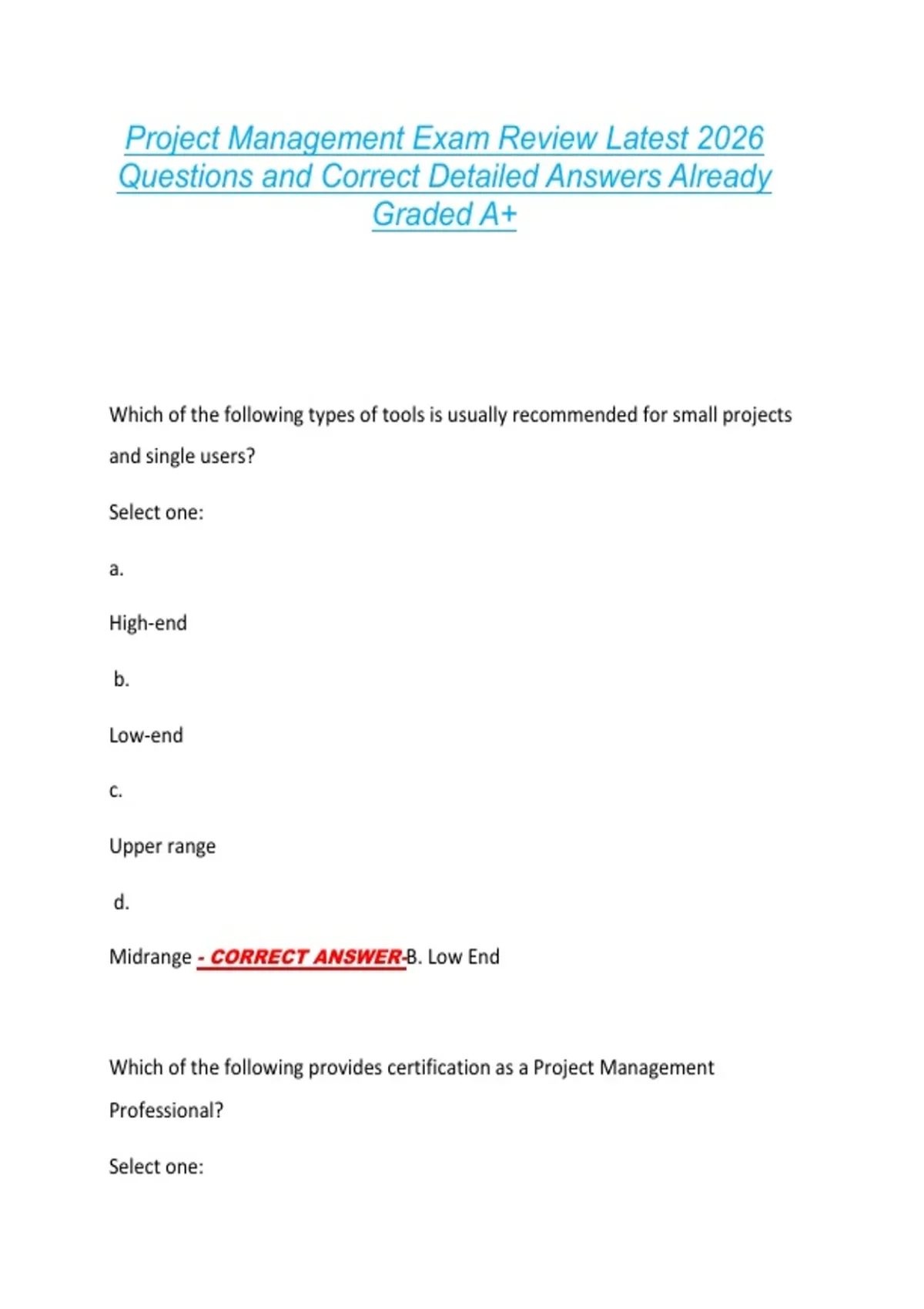 Project Management Exam Review Latest 2026 Questions and Correct Detailed Answers Already Graded A+

Which of the following types of tools is usually recommended for small projects and single users?

Select one:

a.

High-end

b.

Low-end

c.

Upper range

d.

Midrange - CORRECT ANSWER-B. Low End

Which of the following provides certification as a Project Management Professional?

Select one: